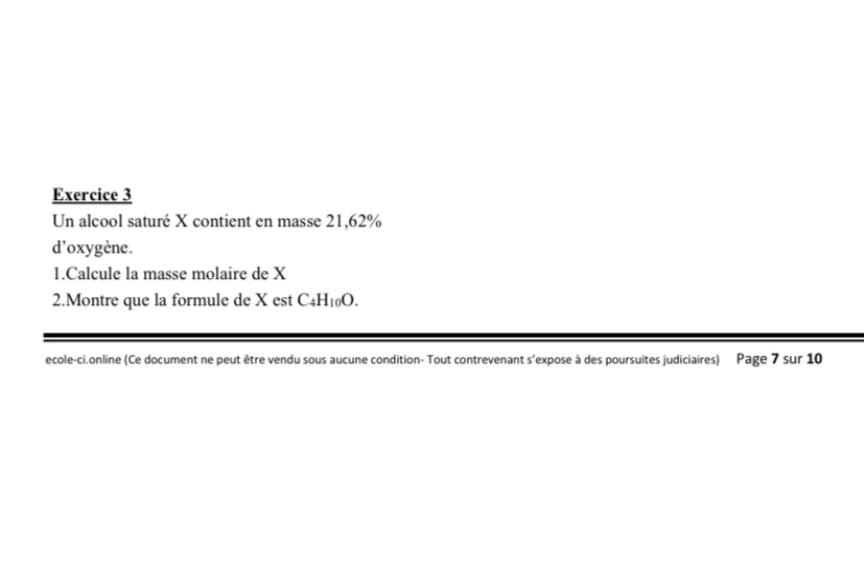 Exercice 3

Un alcool saturé X contient en masse 21,62% d'oxygène.

1.Calcule la masse molaire de X

2.Montre que la formule de X est $C_4H_{10}O$.

ecole-ci.online (Ce document ne peut être vendu sous aucune condition- Tout contrevenant s'expose à des poursuites judiciaires) Page 7 sur 10